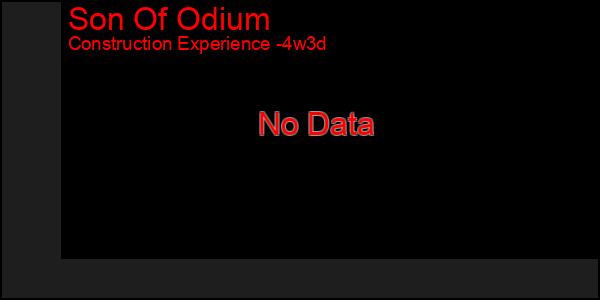 Son Of Odium
Construction Experience -4w3d

No Data